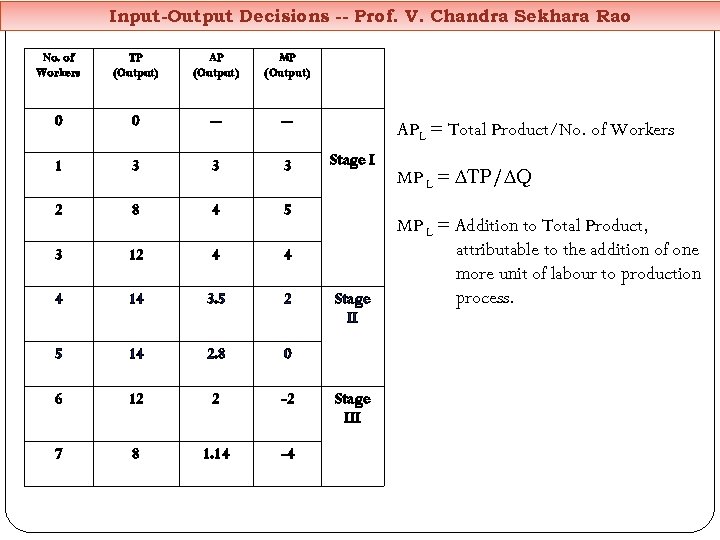 Input-Output Decisions -- Prof. V. Chandra Sekhara Rao

| No. of Workers | TP (Output) | AP (Output) | MP (Output) | |
|---|---|---|---|---|
| 0 | 0 | — | — | Stage I |
| 1 | 3 | 3 | 3 | |
| 2 | 8 | 4 | 5 | |
| 3 | 12 | 4 | 4 | |
| 4 | 14 | 3.5 | 2 | Stage II |
| 5 | 14 | 2.8 | 0 | |
| 6 | 12 | 2 | -2 | Stage III |
| 7 | 8 | 1.14 | -4 | |

$AP_L$ = Total Product/No. of Workers

$MP_L = \Delta TP/\Delta Q$

$MP_L$ = Addition to Total Product, attributable to the addition of one more unit of labour to production process.